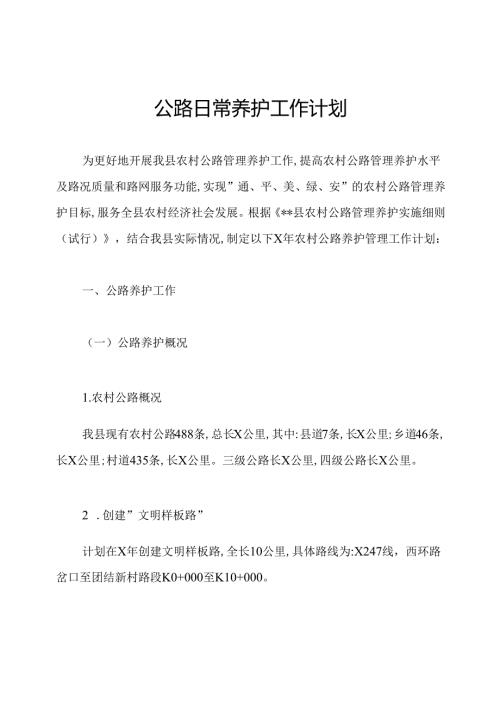 公路日常养护工作计划

为更好地开展我县农村公路管理养护工作，提高农村公路管理养护水平及路况质量和路网服务功能，实现”通、平、美、绿、安”的农村公路管理养护目标，服务全县农村经济社会发展。根据《**县农村公路管理养护实施细则（试行）》，结合我县实际情况，制定以下X年农村公路养护管理工作计划：

一、公路养护工作

（一）公路养护概况

1.农村公路概况

我县现有农村公路488条，总长X公里，其中：县道7条，长X公里；乡道46条，长X公里；村道435条，长X公里。三级公路长X公里，四级公路长X公里。

2 .创建”文明样板路”

计划在X年创建文明样板路，全长10公里，具体路线为：X247线，西环路岔口至团结新村路段K0+000至K10+000。